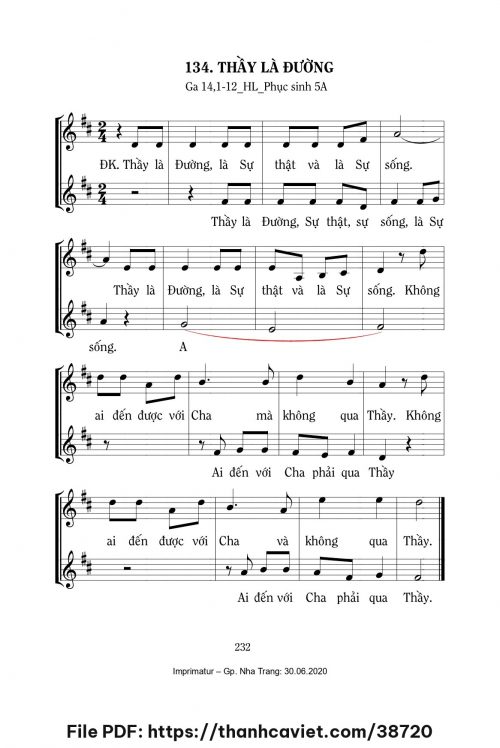 134. THẦY LÀ ĐƯỜNG

Ga 14,1-12_HL_Phục sinh 5A

ĐK. Thầy là Đường, là Sự thật và là Sự sống.

Thầy là Đường, Sự thật, sự sống, là Sự

Thầy là Đường, là Sự thật và là Sự sống. Không

sống. A

ai đến được với Cha mà không qua Thầy. Không

Ai đến với Cha phải qua Thầy

ai đến được với Cha và không qua Thầy.

Ai đến với Cha phải qua Thầy.

232

Imprimatur – Gp. Nha Trang: 30.06.2020

File PDF: https://thanhcaviet.com/38720